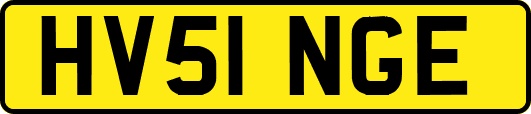 HV51 NGE